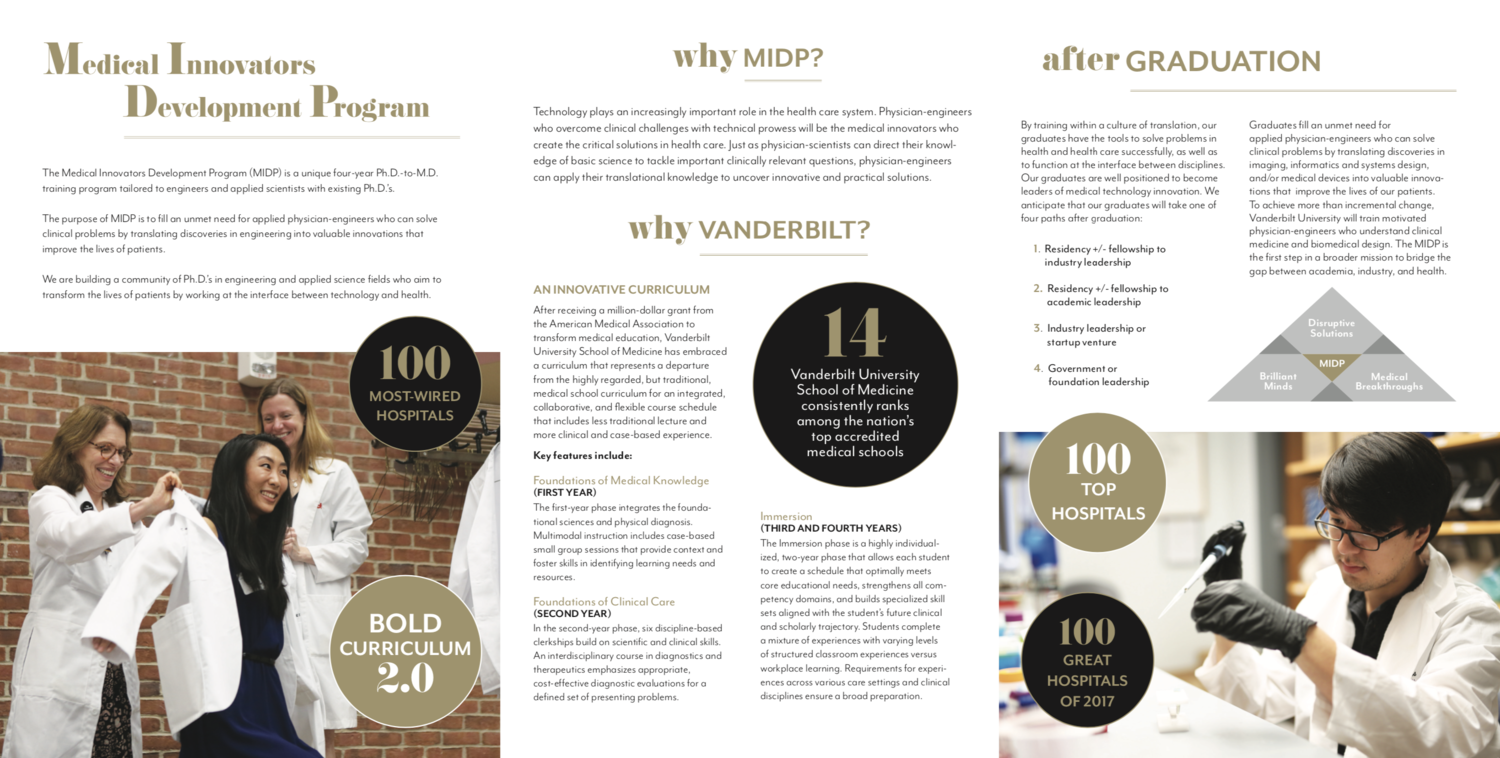 Medical Innovators Development Program

The Medical Innovators Development Program (MIDP) is a unique four-year Ph.D.-to-M.D. training program tailored to engineers and applied scientists with existing Ph.D.'s.

The purpose of MIDP is to fill an unmet need for applied physician-engineers who can solve clinical problems by translating discoveries in engineering into valuable innovations that improve the lives of patients.

We are building a community of Ph.D.'s in engineering and applied science fields who aim to transform the lives of patients by working at the interface between technology and health.

100 MOST-WIRED HOSPITALS

BOLD CURRICULUM 2.0

why MIDP?

Technology plays an increasingly important role in the health care system. Physician-engineers who overcome clinical challenges with technical prowess will be the medical innovators who create the critical solutions in health care. Just as physician-scientists can direct their knowledge of basic science to tackle important clinically relevant questions, physician-engineers can apply their translational knowledge to uncover innovative and practical solutions.

why VANDERBILT?

AN INNOVATIVE CURRICULUM

After receiving a million-dollar grant from the American Medical Association to transform medical education, Vanderbilt University School of Medicine has embraced a curriculum that represents a departure from the highly regarded, but traditional, medical school curriculum for an integrated, collaborative, and flexible course schedule that includes less traditional lecture and more clinical and case-based experience.

Key features include:

Foundations of Medical Knowledge
(FIRST YEAR)
The first-year phase integrates the foundational sciences and physical diagnosis. Multimodal instruction includes case-based small group sessions that provide context and foster skills in identifying learning needs and resources.

Foundations of Clinical Care
(SECOND YEAR)
In the second-year phase, six discipline-based clerkships build on scientific and clinical skills. An interdisciplinary course in diagnostics and therapeutics emphasizes appropriate, cost-effective diagnostic evaluations for a defined set of presenting problems.

14 Vanderbilt University School of Medicine consistently ranks among the nation's top accredited medical schools

Immersion
(THIRD AND FOURTH YEARS)
The Immersion phase is a highly individualized, two-year phase that allows each student to create a schedule that optimally meets core educational needs, strengthens all competency domains, and builds specialized skill sets aligned with the student's future clinical and scholarly trajectory. Students complete a mixture of experiences with varying levels of structured classroom experiences versus workplace learning. Requirements for experiences across various care settings and clinical disciplines ensure a broad preparation.

after GRADUATION

By training within a culture of translation, our graduates have the tools to solve problems in health and health care successfully, as well as to function at the interface between disciplines. Our graduates are well positioned to become leaders of medical technology innovation. We anticipate that our graduates will take one of four paths after graduation:

1. Residency +/- fellowship to industry leadership
2. Residency +/- fellowship to academic leadership
3. Industry leadership or startup venture
4. Government or foundation leadership

Graduates fill an unmet need for applied physician-engineers who can solve clinical problems by translating discoveries in imaging, informatics and systems design, and/or medical devices into valuable innovations that improve the lives of our patients. To achieve more than incremental change, Vanderbilt University will train motivated physician-engineers who understand clinical medicine and biomedical design. The MIDP is the first step in a broader mission to bridge the gap between academia, industry, and health.

Disruptive Solutions
MIDP
Brilliant Minds
Medical Breakthroughs

100 TOP HOSPITALS

100 GREAT HOSPITALS OF 2017